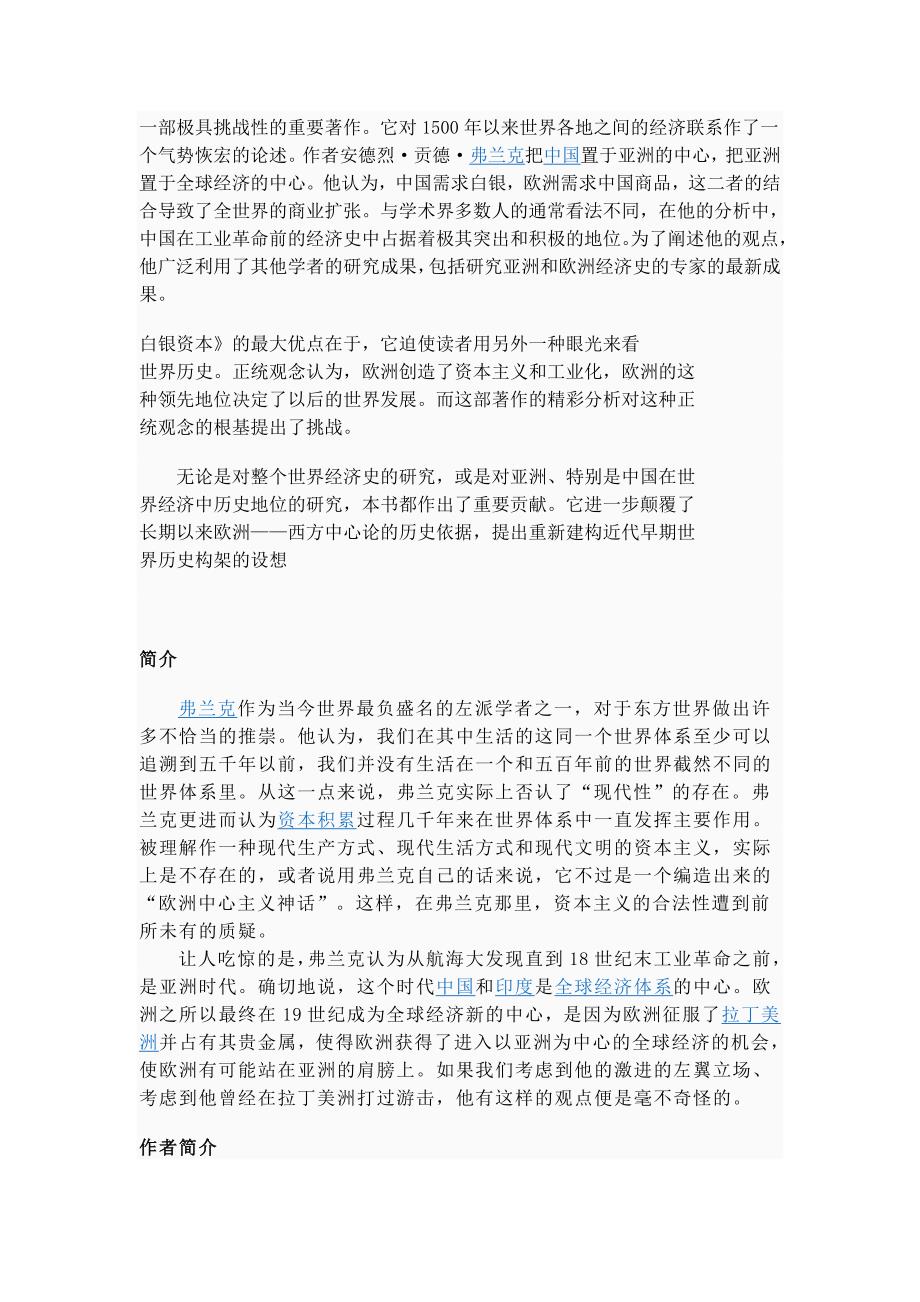 一部极具挑战性的重要著作。它对 1500 年以来世界各地之间的经济联系作了一个气势恢宏的论述。作者安德烈·贡德·弗兰克把中国置于亚洲的中心，把亚洲置于全球经济的中心。他认为，中国需求白银，欧洲需求中国商品，这二者的结合导致了全世界的商业扩张。与学术界多数人的通常看法不同，在他的分析中，中国在工业革命前的经济史中占据着极其突出和积极的地位。为了阐述他的观点，他广泛利用了其他学者的研究成果，包括研究亚洲和欧洲经济史的专家的最新成果。

白银资本》的最大优点在于，它迫使读者用另外一种眼光来看世界历史。正统观念认为，欧洲创造了资本主义和工业化，欧洲的这种领先地位决定了以后的世界发展。而这部著作的精彩分析对这种正统观念的根基提出了挑战。

无论是对整个世界经济史的研究，或是对亚洲、特别是中国在世界经济中历史地位的研究，本书都作出了重要贡献。它进一步颠覆了长期以来欧洲——西方中心论的历史依据，提出重新建构近代早期世界历史构架的设想

简介

弗兰克作为当今世界最负盛名的左派学者之一，对于东方世界做出许多不恰当的推崇。他认为，我们在其中生活的这同一个世界体系至少可以追溯到五千年以前，我们并没有生活在一个和五百年前的世界截然不同的世界体系里。从这一点来说，弗兰克实际上否认了“现代性”的存在。弗兰克更进而认为资本积累过程几千年来在世界体系中一直发挥主要作用。被理解作一种现代生产方式、现代生活方式和现代文明的资本主义，实际上是不存在的，或者说用弗兰克自己的话来说，它不过是一个编造出来的“欧洲中心主义神话”。这样，在弗兰克那里，资本主义的合法性遭到前所未有的质疑。

让人吃惊的是，弗兰克认为从航海大发现直到 18 世纪末工业革命之前，是亚洲时代。确切地说，这个时代中国和印度是全球经济体系的中心。欧洲之所以最终在 19 世纪成为全球经济新的中心，是因为欧洲征服了拉丁美洲并占有其贵金属，使得欧洲获得了进入以亚洲为中心的全球经济的机会，使欧洲有可能站在亚洲的肩膀上。如果我们考虑到他的激进的左翼立场、考虑到他曾经在拉丁美洲打过游击，他有这样的观点便是毫不奇怪的。

作者简介